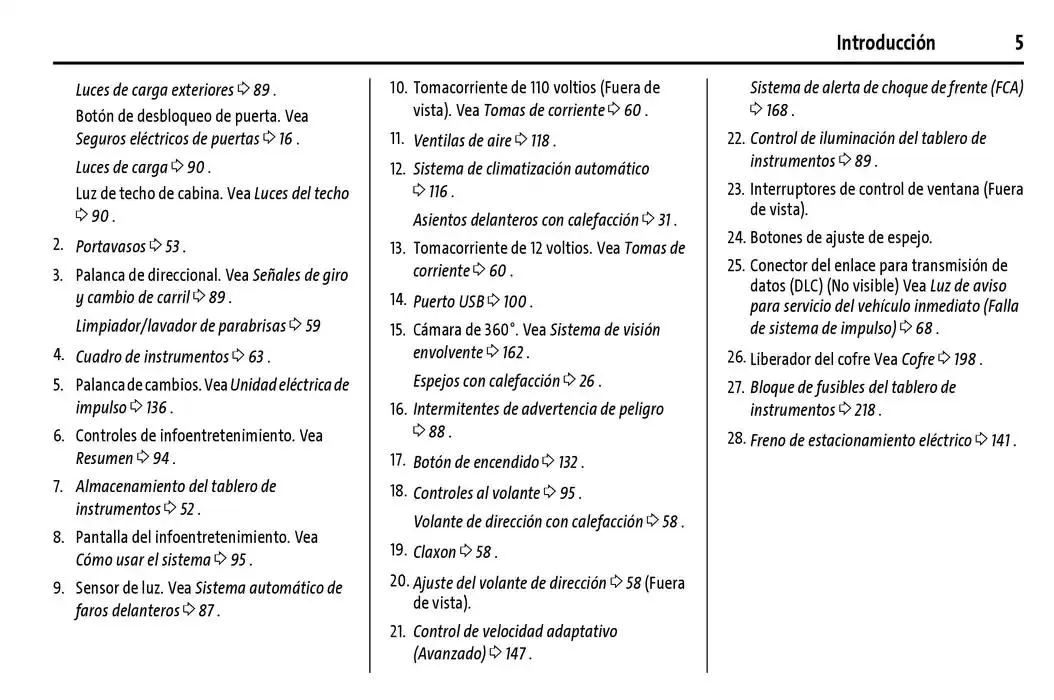 Introducción 5

Luces de carga exteriores ⇨ 89 .

Botón de desbloqueo de puerta. Vea Seguros eléctricos de puertas ⇨ 16 .

Luces de carga ⇨ 90 .

Luz de techo de cabina. Vea Luces del techo ⇨ 90 .

2. Portavasos ⇨ 53 .

3. Palanca de direccional. Vea Señales de giro y cambio de carril ⇨ 89 .

Limpiador/lavador de parabrisas ⇨ 59

4. Cuadro de instrumentos ⇨ 63 .

5. Palanca de cambios. Vea Unidad eléctrica de impulso ⇨ 136 .

6. Controles de infoentretenimiento. Vea Resumen ⇨ 94 .

7. Almacenamiento del tablero de instrumentos ⇨ 52 .

8. Pantalla del infoentretenimiento. Vea Cómo usar el sistema ⇨ 95 .

9. Sensor de luz. Vea Sistema automático de faros delanteros ⇨ 87 .

10. Tomacorriente de 110 voltios (Fuera de vista). Vea Tomas de corriente ⇨ 60 .

11. Ventilas de aire ⇨ 118 .

12. Sistema de climatización automático ⇨ 116 .

Asientos delanteros con calefacción ⇨ 31 .

13. Tomacorriente de 12 voltios. Vea Tomas de corriente ⇨ 60 .

14. Puerto USB ⇨ 100 .

15. Cámara de 360°. Vea Sistema de visión envolvente ⇨ 162 .

Espejos con calefacción ⇨ 26 .

16. Intermitentes de advertencia de peligro ⇨ 88 .

17. Botón de encendido ⇨ 132 .

18. Controles al volante ⇨ 95 .

Volante de dirección con calefacción ⇨ 58 .

19. Claxon ⇨ 58 .

20. Ajuste del volante de dirección ⇨ 58 (Fuera de vista).

21. Control de velocidad adaptativo (Avanzado) ⇨ 147 .

Sistema de alerta de choque de frente (FCA) ⇨ 168 .

22. Control de iluminación del tablero de instrumentos ⇨ 89 .

23. Interruptores de control de ventana (Fuera de vista).

24. Botones de ajuste de espejo.

25. Conector del enlace para transmisión de datos (DLC) (No visible) Vea Luz de aviso para servicio del vehículo inmediato (Falla de sistema de impulso) ⇨ 68 .

26. Liberador del cofre Vea Cofre ⇨ 198 .

27. Bloque de fusibles del tablero de instrumentos ⇨ 218 .

28. Freno de estacionamiento eléctrico ⇨ 141 .